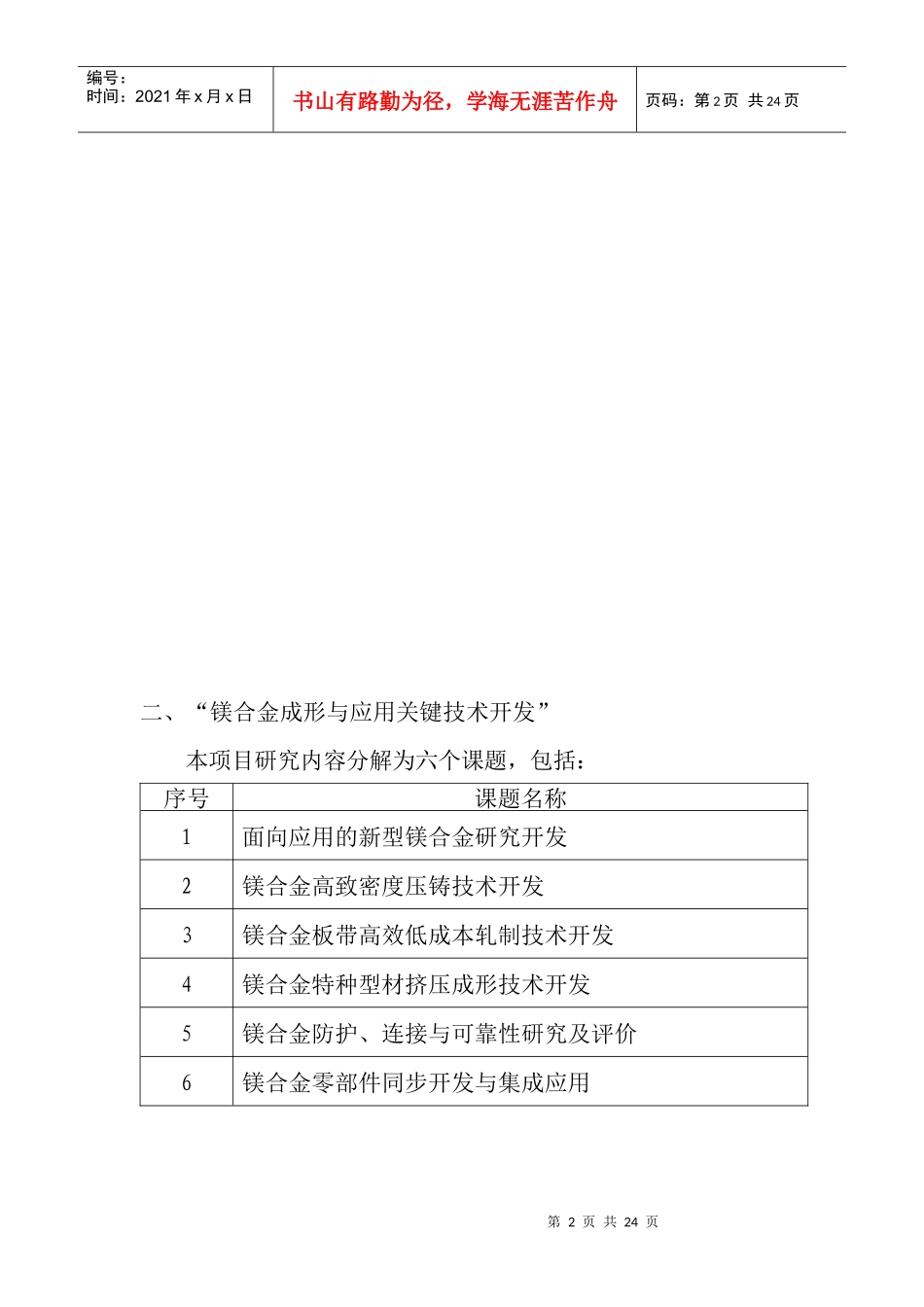 编号：
时间：2021 年 x 月 x 日

书山有路勤为径，学海无涯苦作舟

页码：第 2 页 共 24 页

二、“镁合金成形与应用关键技术开发”

本项目研究内容分解为六个课题，包括：

| 序号 | 课题名称 |
|---|---|
| 1 | 面向应用的新型镁合金研究开发 |
| 2 | 镁合金高致密度压铸技术开发 |
| 3 | 镁合金板带高效低成本轧制技术开发 |
| 4 | 镁合金特种型材挤压成形技术开发 |
| 5 | 镁合金防护、连接与可靠性研究及评价 |
| 6 | 镁合金零部件同步开发与集成应用 |

第 2 页 共 24 页